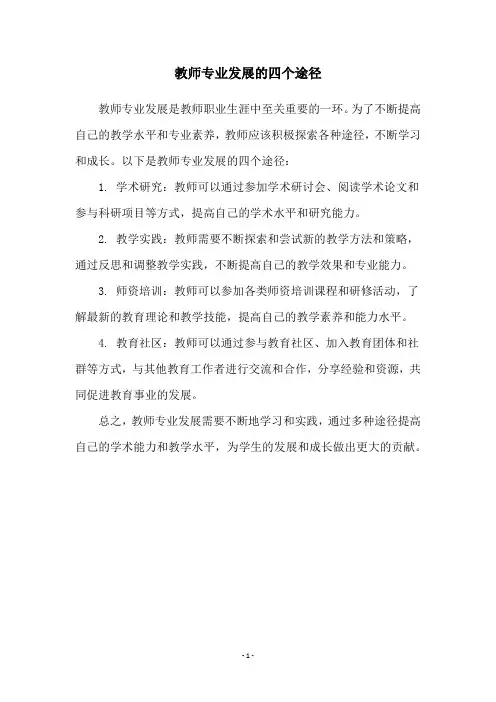 教师专业发展的四个途径

教师专业发展是教师职业生涯中至关重要的一环。为了不断提高自己的教学水平和专业素养，教师应该积极探索各种途径，不断学习和成长。以下是教师专业发展的四个途径：

1. 学术研究：教师可以通过参加学术研讨会、阅读学术论文和参与科研项目等方式，提高自己的学术水平和研究能力。

2. 教学实践：教师需要不断探索和尝试新的教学方法和策略，通过反思和调整教学实践，不断提高自己的教学效果和专业能力。

3. 师资培训：教师可以参加各类师资培训课程和研修活动，了解最新的教育理论和教学技能，提高自己的教学素养和能力水平。

4. 教育社区：教师可以通过参与教育社区、加入教育团体和社群等方式，与其他教育工作者进行交流和合作，分享经验和资源，共同促进教育事业的发展。

总之，教师专业发展需要不断地学习和实践，通过多种途径提高自己的学术能力和教学水平，为学生的发展和成长做出更大的贡献。

- 1 -